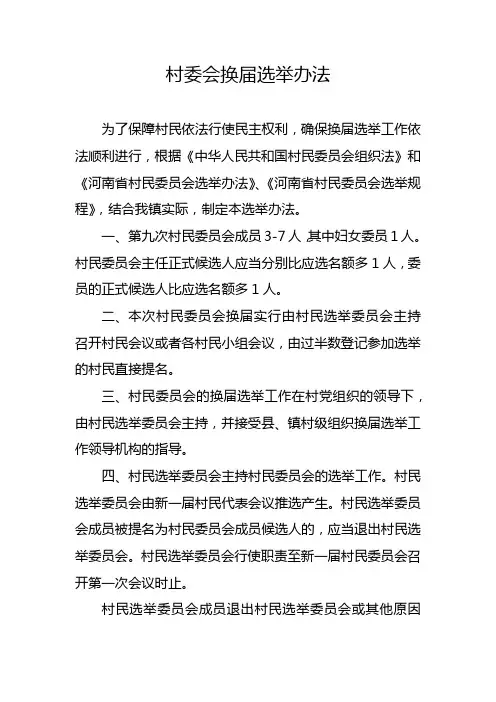 村委会换届选举办法

为了保障村民依法行使民主权利，确保换届选举工作依法顺利进行，根据《中华人民共和国村民委员会组织法》和《河南省村民委员会选举办法》、《河南省村民委员会选举规程》，结合我镇实际，制定本选举办法。

一、第九次村民委员会成员 3-7 人，其中妇女委员 1 人。村民委员会主任正式候选人应当分别比应选名额多 1 人，委员的正式候选人比应选名额多 1 人。

二、本次村民委员会换届实行由村民选举委员会主持召开村民会议或者各村民小组会议，由过半数登记参加选举的村民直接提名。

三、村民委员会的换届选举工作在村党组织的领导下，由村民选举委员会主持，并接受县、镇村级组织换届选举工作领导机构的指导。

四、村民选举委员会主持村民委员会的选举工作。村民选举委员会由新一届村民代表会议推选产生。村民选举委员会成员被提名为村民委员会成员候选人的，应当退出村民选举委员会。村民选举委员会行使职责至新一届村民委员会召开第一次会议时止。

村民选举委员会成员退出村民选举委员会或其他原因